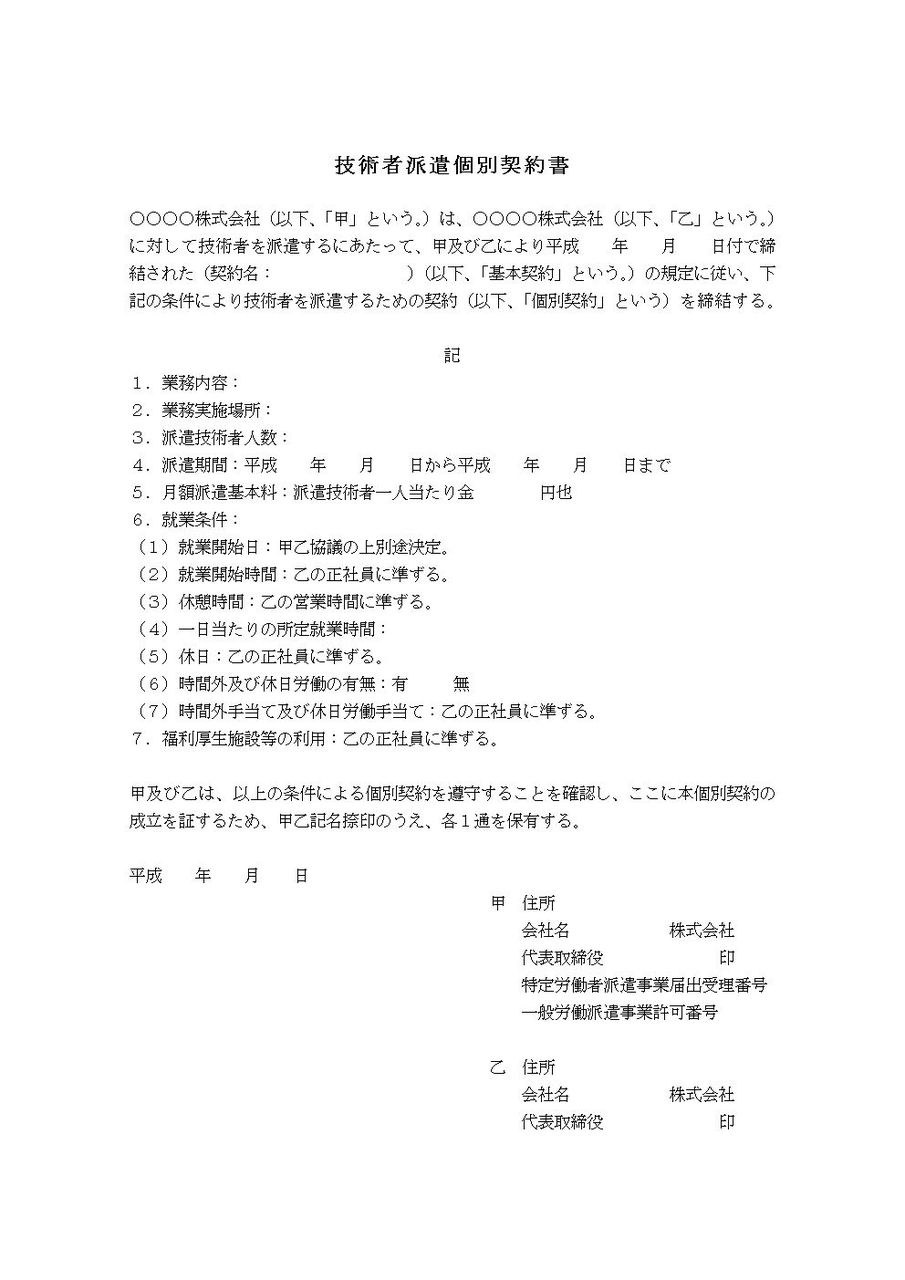 技術者派遣個別契約書

○○○○株式会社（以下、「甲」という。）は、○○○○株式会社（以下、「乙」という。）に対して技術者を派遣するにあたって、甲及び乙により平成　年　月　日付で締結された（契約名：　　　　）（以下、「基本契約」という。）の規定に従い、下記の条件により技術者を派遣するための契約（以下、「個別契約」という）を締結する。

記

１．業務内容：
２．業務実施場所：
３．派遣技術者人数：
４．派遣期間：平成　年　月　日から平成　年　月　日まで
５．月額派遣基本料：派遣技術者一人当たり金　　円也
６．就業条件：
（１）就業開始日：甲乙協議の上別途決定。
（２）就業開始時間：乙の正社員に準ずる。
（３）休憩時間：乙の営業時間に準ずる。
（４）一日当たりの所定就業時間：
（５）休日：乙の正社員に準ずる。
（６）時間外及び休日労働の有無：有　無
（７）時間外手当て及び休日労働手当て：乙の正社員に準ずる。
７．福利厚生施設等の利用：乙の正社員に準ずる。

甲及び乙は、以上の条件による個別契約を遵守することを確認し、ここに本個別契約の成立を証するため、甲乙記名捺印のうえ、各１通を保有する。

平成　年　月　日

甲　住所
会社名　　株式会社
代表取締役　　印
特定労働者派遣事業届出受理番号
一般労働派遣事業許可番号

乙　住所
会社名　　株式会社
代表取締役　　印